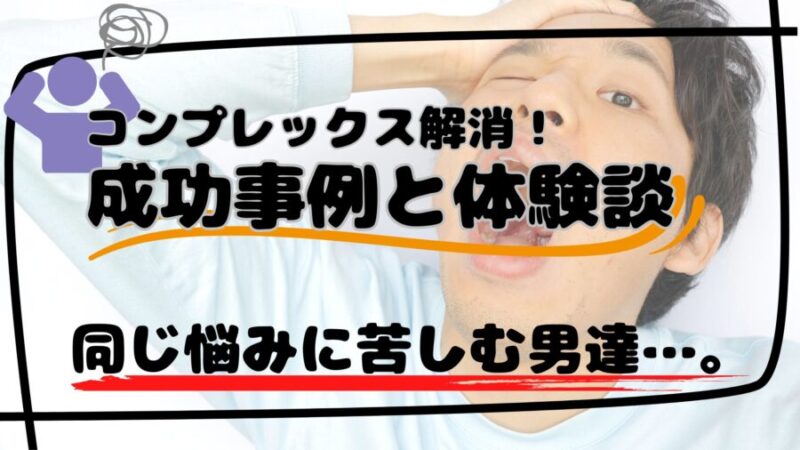 コンプレックス解消！
成功事例と体験談

同じ悩みに苦しむ男達…。